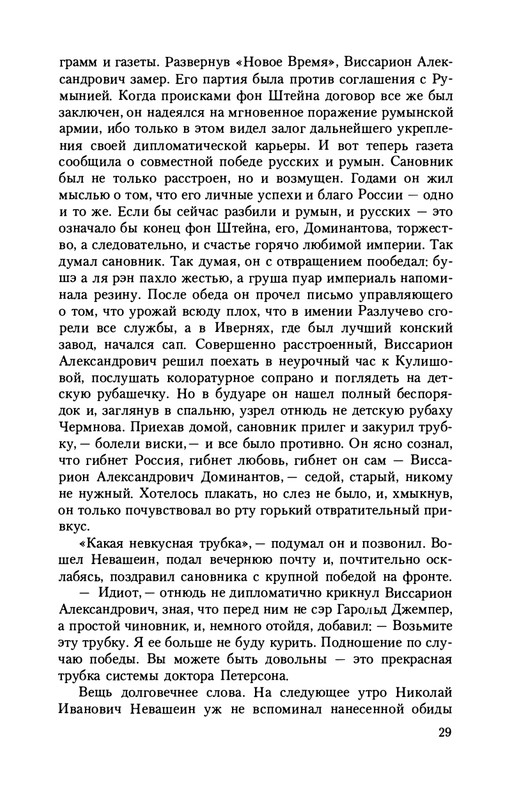 грамм и газеты. Развернув «Новое Время», Виссарион Александрович замер. Его партия была против соглашения с Румынией. Когда происками фон Штейна договор все же был заключен, он надеялся на мгновенное поражение румынской армии, ибо только в этом видел залог дальнейшего укрепления своей дипломатической карьеры. И вот теперь газета сообщила о совместной победе русских и румын. Сановник был не только расстроен, но и возмущен. Годами он жил мыслью о том, что его личные успехи и благо России — одно и то же. Если бы сейчас разбили и румын, и русских — это означало бы конец фон Штейна, его, Доминантова, торжество, а следовательно, и счастье горячо любимой империи. Так думал сановник. Так думая, он с отвращением пообедал: бушэ а ля рэн пахло жестью, а груша пуар империаль напоминала резину. После обеда он прочел письмо управляющего о том, что урожай всюду плох, что в имении Разлучево сгорели все службы, а в Ивернях, где был лучший конский завод, начался сап. Совершенно расстроенный, Виссарион Александрович решил поехать в неурочный час к Кулишовой, послушать колоратурное сопрано и поглядеть на детскую рубашечку. Но в будуаре он нашел полный беспорядок и, заглянув в спальню, узрел отнюдь не детскую рубаху Чермнова. Приехав домой, сановник прилег и закурил трубку, — болели виски, — и все было противно. Он ясно сознал, что гибнет Россия, гибнет любовь, гибнет он сам — Виссарион Александрович Доминантов, — седой, старый, никому не нужный. Хотелось плакать, но слез не было, и, хмыкнув, он только почувствовал во рту горький отвратительный привкус.

«Какая невкусная трубка», — подумал он и позвонил. Вошел Невашеин, подал вечернюю почту и, почтительно осклабясь, поздравил сановника с крупной победой на фронте.

— Идиот, — отнюдь не дипломатично крикнул Виссарион Александрович, зная, что перед ним не сэр Гарольд Джемпер, а простой чиновник, и, немного отойдя, добавил: — Возьмите эту трубку. Я ее больше не буду курить. Подношение по случаю победы. Вы можете быть довольны — это прекрасная трубка системы доктора Петерсона.

Вещь долговечнее слова. На следующее утро Николай Иванович Невашеин уж не вспоминал нанесенной обиды

29